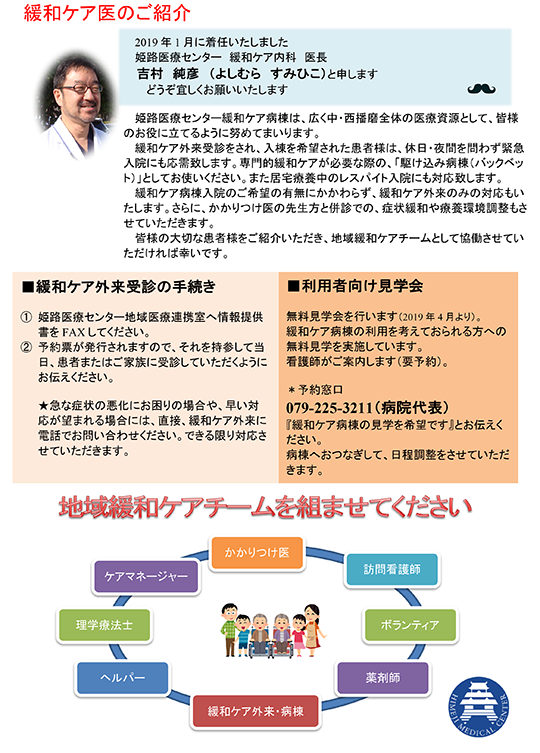 緩和ケア医のご紹介

2019 年 1 月に着任いたしました
姫路医療センター　緩和ケア内科　医長
吉村　純彦　（よしむら　すみひこ）と申します
どうぞ宜しくお願いいたします

姫路医療センター緩和ケア病棟は、広く中・西播磨全体の医療資源として、皆様のお役に立てるように努めてまいります。

緩和ケア外来受診をされ、入棟を希望された患者様は、休日・夜間を問わず緊急入院にも応需致します。専門的緩和ケアが必要な際の、「駆け込み病棟（バックベット）」としてお使いください。また居宅療養中のレスパイト入院にも対応致します。

緩和ケア病棟入院のご希望の有無にかかわらず、緩和ケア外来のみの対応もいたします。さらに、かかりつけ医の先生方と併診での、症状緩和や療養環境調整もさせていただきます。

皆様の大切な患者様をご紹介いただき、地域緩和ケアチームとして協働させていただければ幸いです。

■緩和ケア外来受診の手続き

① 姫路医療センター地域医療連携室へ情報提供書を FAX してください。
② 予約票が発行されますので、それを持参して当日、患者またはご家族に受診していただくようにお伝えください。

★急な症状の悪化にお困りの場合や、早い対応が望まれる場合には、直接、緩和ケア外来に電話でお問い合わせください。できる限り対応させていただきます。

■利用者向け見学会

無料見学会を行います（2019 年 4 月より）。
緩和ケア病棟の利用を考えておられる方への無料見学を実施しています。
看護師がご案内します（要予約）。

＊予約窓口
079-225-3211（病院代表）
『緩和ケア病棟の見学を希望です』とお伝えください。
病棟へおつなぎして、日程調整をさせていただきます。

地域緩和ケアチームを組ませてください

かかりつけ医
訪問看護師
ボランティア
薬剤師
緩和ケア外来・病棟
ヘルパー
理学療法士
ケアマネージャー

HIMEJI MEDICAL CENTER